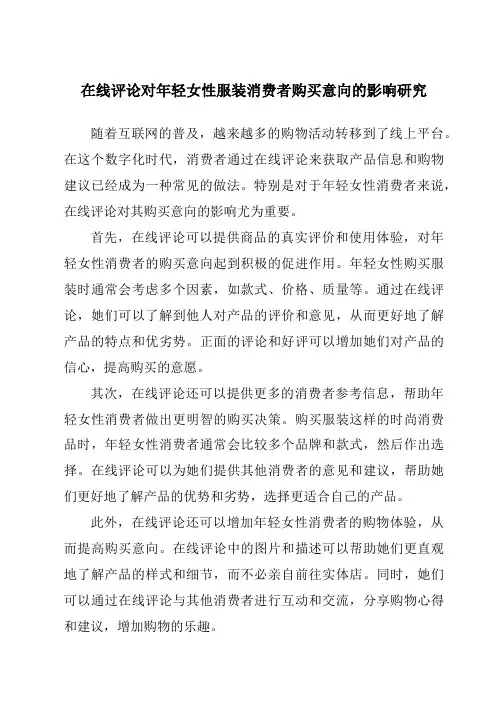 在线评论对年轻女性服装消费者购买意向的影响研究

随着互联网的普及，越来越多的购物活动转移到了线上平台。在这个数字化时代，消费者通过在线评论来获取产品信息和购物建议已经成为一种常见的做法。特别是对于年轻女性消费者来说，在线评论对其购买意向的影响尤为重要。

首先，在线评论可以提供商品的真实评价和使用体验，对年轻女性消费者的购买意向起到积极的促进作用。年轻女性购买服装时通常会考虑多个因素，如款式、价格、质量等。通过在线评论，她们可以了解到他人对产品的评价和意见，从而更好地了解产品的特点和优劣势。正面的评论和好评可以增加她们对产品的信心，提高购买的意愿。

其次，在线评论还可以提供更多的消费者参考信息，帮助年轻女性消费者做出更明智的购买决策。购买服装这样的时尚消费品时，年轻女性消费者通常会比较多个品牌和款式，然后作出选择。在线评论可以为她们提供其他消费者的意见和建议，帮助她们更好地了解产品的优势和劣势，选择更适合自己的产品。

此外，在线评论还可以增加年轻女性消费者的购物体验，从而提高购买意向。在线评论中的图片和描述可以帮助她们更直观地了解产品的样式和细节，而不必亲自前往实体店。同时，她们可以通过在线评论与其他消费者进行互动和交流，分享购物心得和建议，增加购物的乐趣。